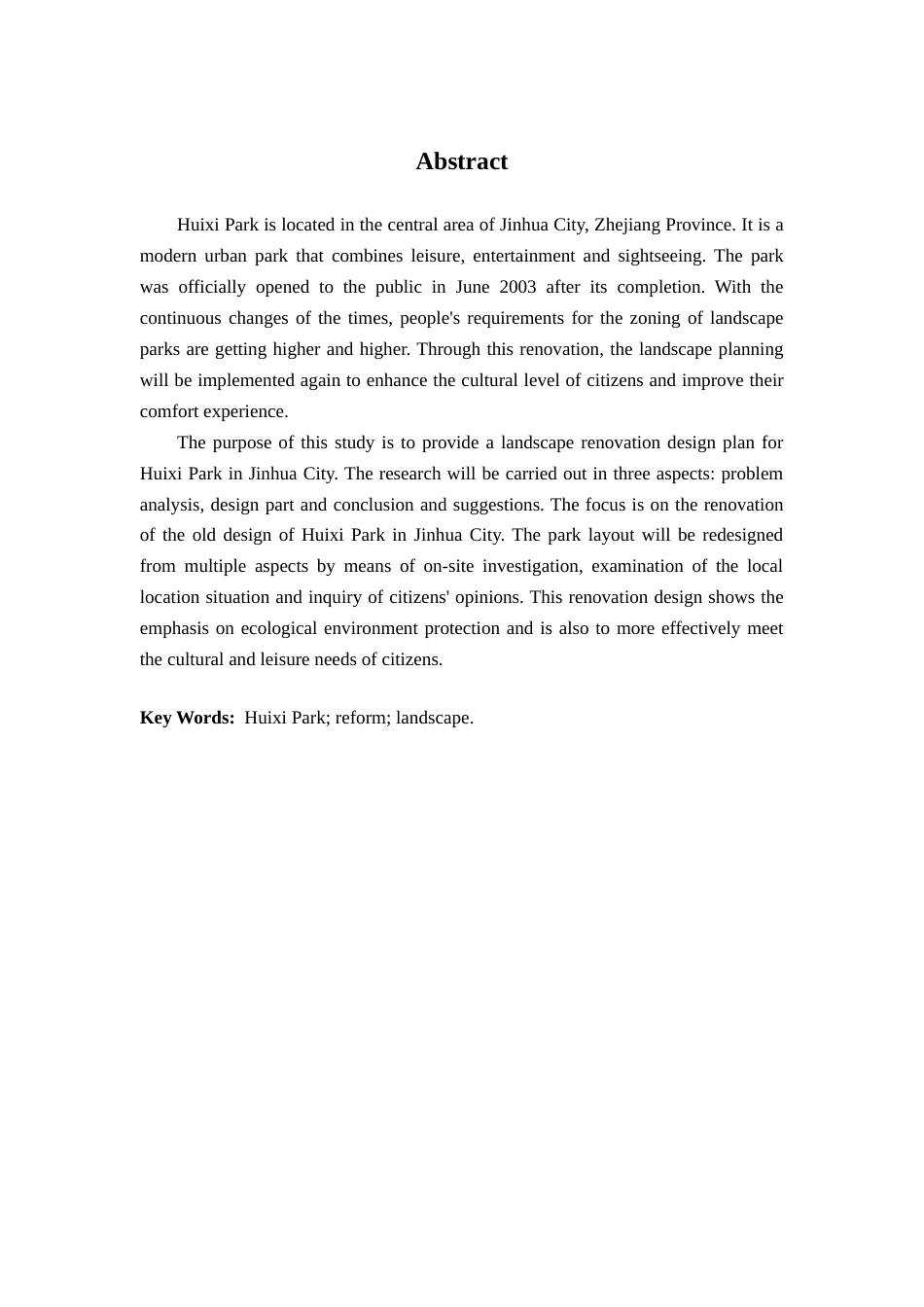 Abstract

Huixi Park is located in the central area of Jinhua City, Zhejiang Province. It is a modern urban park that combines leisure, entertainment and sightseeing. The park was officially opened to the public in June 2003 after its completion. With the continuous changes of the times, people's requirements for the zoning of landscape parks are getting higher and higher. Through this renovation, the landscape planning will be implemented again to enhance the cultural level of citizens and improve their comfort experience.

The purpose of this study is to provide a landscape renovation design plan for Huixi Park in Jinhua City. The research will be carried out in three aspects: problem analysis, design part and conclusion and suggestions. The focus is on the renovation of the old design of Huixi Park in Jinhua City. The park layout will be redesigned from multiple aspects by means of on-site investigation, examination of the local location situation and inquiry of citizens' opinions. This renovation design shows the emphasis on ecological environment protection and is also to more effectively meet the cultural and leisure needs of citizens.

Key Words: Huixi Park; reform; landscape.